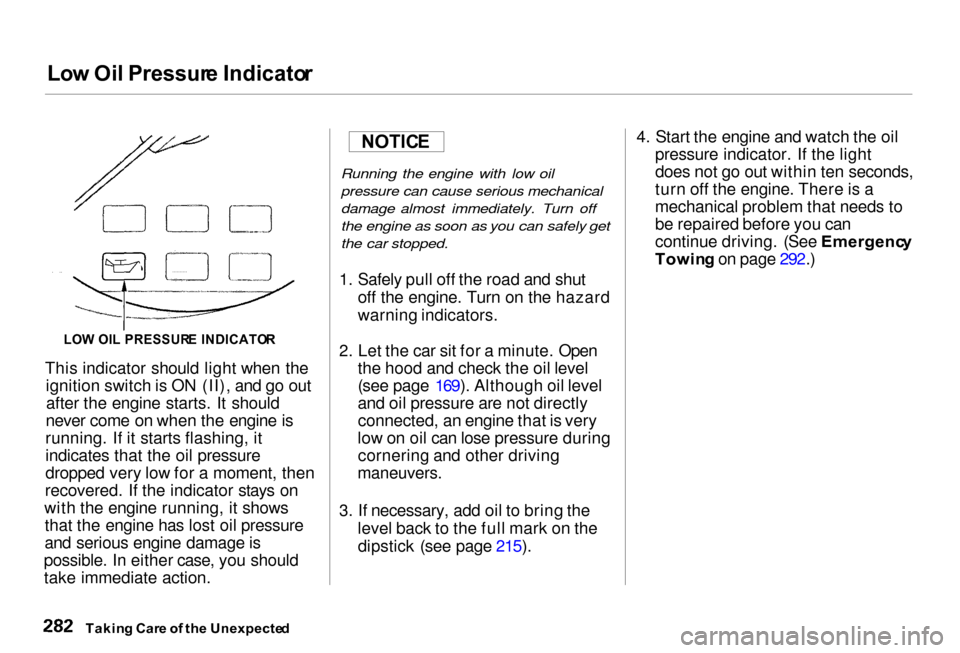 Low Oil Pressure Indicator

LOW OIL PRESSURE INDICATOR

This indicator should light when the ignition switch is ON (II), and go out after the engine starts. It should never come on when the engine is running. If it starts flashing, it indicates that the oil pressure dropped very low for a moment, then recovered. If the indicator stays on with the engine running, it shows that the engine has lost oil pressure and serious engine damage is possible. In either case, you should take immediate action.

NOTICE

Running the engine with low oil pressure can cause serious mechanical damage almost immediately. Turn off the engine as soon as you can safely get the car stopped.

1. Safely pull off the road and shut off the engine. Turn on the hazard warning indicators.

2. Let the car sit for a minute. Open the hood and check the oil level (see page 169). Although oil level and oil pressure are not directly connected, an engine that is very low on oil can lose pressure during cornering and other driving maneuvers.

3. If necessary, add oil to bring the level back to the full mark on the dipstick (see page 215).

4. Start the engine and watch the oil pressure indicator. If the light does not go out within ten seconds, turn off the engine. There is a mechanical problem that needs to be repaired before you can continue driving. (See Emergency Towing on page 292.)

282 Taking Care of the Unexpected

carmanualsonline.info